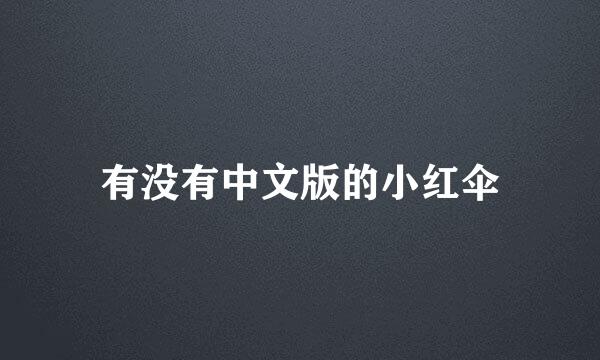 有没有中文版的小红伞